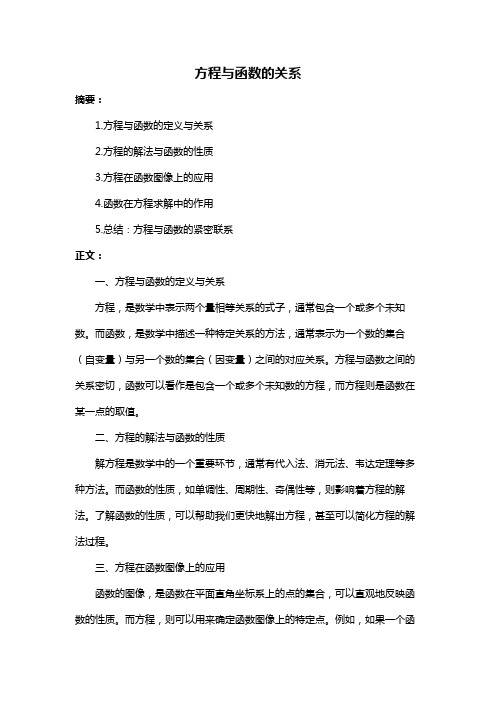 方程与函数的关系

摘要：

1.方程与函数的定义与关系

2.方程的解法与函数的性质

3.方程在函数图像上的应用

4.函数在方程求解中的作用

5.总结：方程与函数的紧密联系

正文：

一、方程与函数的定义与关系

方程，是数学中表示两个量相等关系的式子，通常包含一个或多个未知数。而函数，是数学中描述一种特定关系的方法，通常表示为一个数的集合（自变量）与另一个数的集合（因变量）之间的对应关系。方程与函数之间的关系密切，函数可以看作是包含一个或多个未知数的方程，而方程则是函数在某一点的取值。

二、方程的解法与函数的性质

解方程是数学中的一个重要环节，通常有代入法、消元法、韦达定理等多种方法。而函数的性质，如单调性、周期性、奇偶性等，则影响着方程的解法。了解函数的性质，可以帮助我们更快地解出方程，甚至可以简化方程的解法过程。

三、方程在函数图像上的应用

函数的图像，是函数在平面直角坐标系上的点的集合，可以直观地反映函数的性质。而方程，则可以用来确定函数图像上的特定点。例如，如果一个函